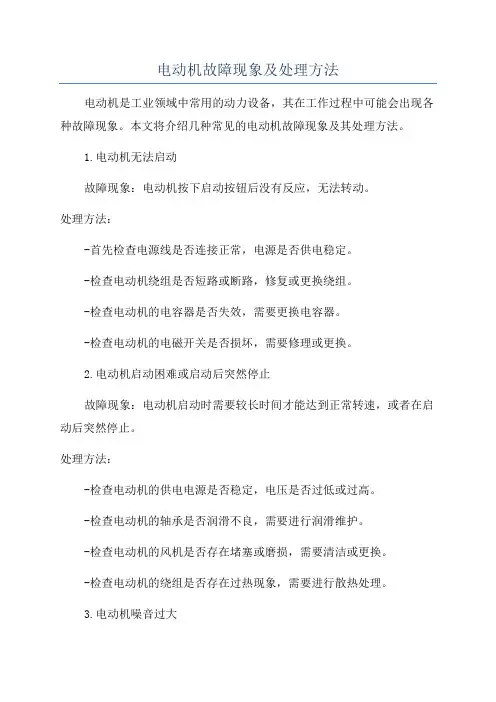 电动机故障现象及处理方法

电动机是工业领域中常用的动力设备，其在工作过程中可能会出现各种故障现象。本文将介绍几种常见的电动机故障现象及其处理方法。

1.电动机无法启动

故障现象：电动机按下启动按钮后没有反应，无法转动。

处理方法：

-首先检查电源线是否连接正常，电源是否供电稳定。

-检查电动机绕组是否短路或断路，修复或更换绕组。

-检查电动机的电容器是否失效，需要更换电容器。

-检查电动机的电磁开关是否损坏，需要修理或更换。

2.电动机启动困难或启动后突然停止

故障现象：电动机启动时需要较长时间才能达到正常转速，或者在启动后突然停止。

处理方法：

-检查电动机的供电电源是否稳定，电压是否过低或过高。

-检查电动机的轴承是否润滑不良，需要进行润滑维护。

-检查电动机的风机是否存在堵塞或磨损，需要清洁或更换。

-检查电动机的绕组是否存在过热现象，需要进行散热处理。

3.电动机噪音过大